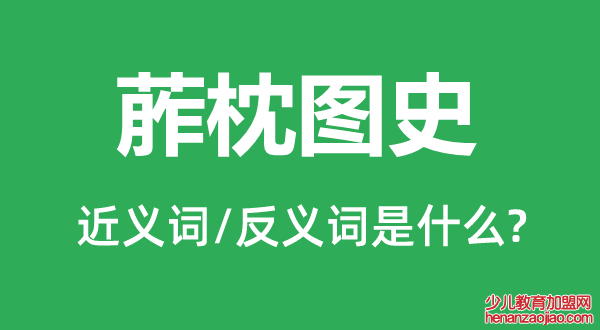 葄枕图史

近义词/反义词是什么?

少儿教育加盟网
henanzaojiao.com